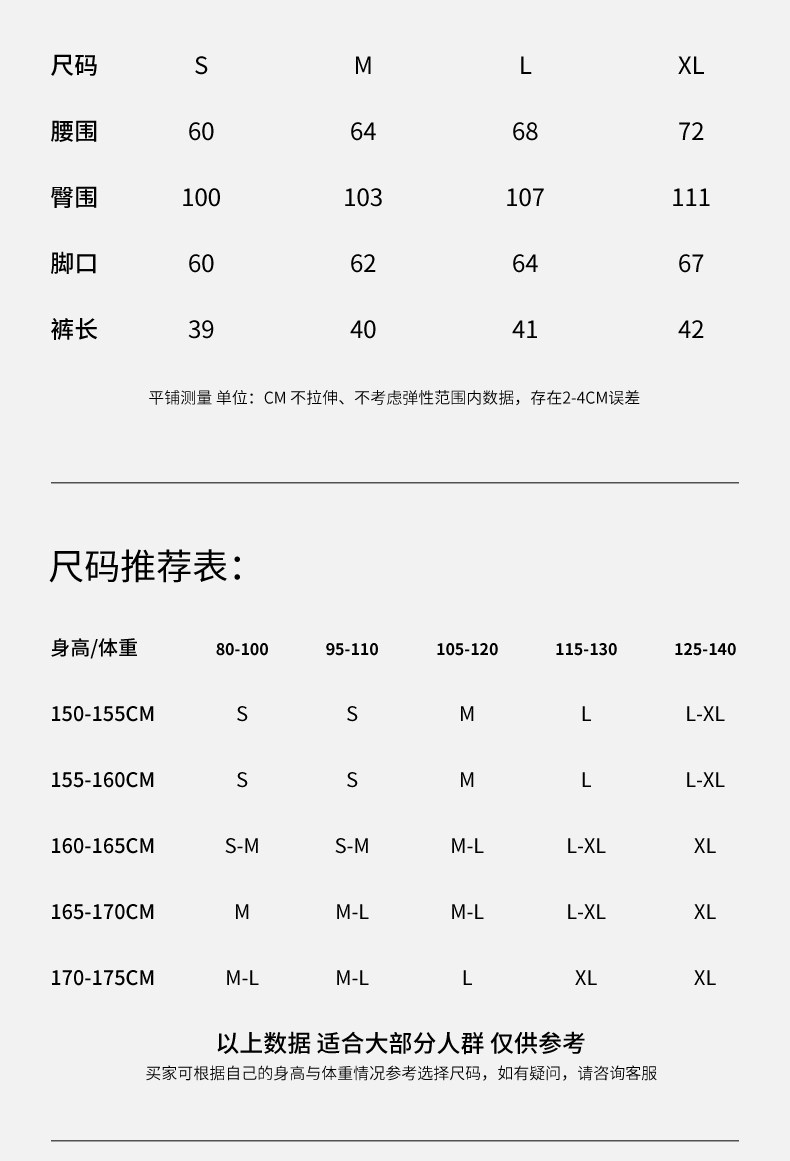 | 尺码 | S | M | L | XL |
|---|---|---|---|---|
| 腰围 | 60 | 64 | 68 | 72 |
| 臀围 | 100 | 103 | 107 | 111 |
| 脚口 | 60 | 62 | 64 | 67 |
| 裤长 | 39 | 40 | 41 | 42 |

平铺测量 单位：CM 不拉伸、不考虑弹性范围内数据，存在2-4CM误差

尺码推荐表：

| 身高/体重 | 80-100 | 95-110 | 105-120 | 115-130 | 125-140 |
|---|---|---|---|---|---|
| 150-155CM | S | S | M | L | L-XL |
| 155-160CM | S | S | M | L | L-XL |
| 160-165CM | S-M | S-M | M-L | L-XL | XL |
| 165-170CM | M | M-L | M-L | L-XL | XL |
| 170-175CM | M-L | M-L | L | XL | XL |

以上数据 适合大部分人群 仅供参考
买家可根据自己的身高与体重情况参考选择尺码，如有疑问，请咨询客服